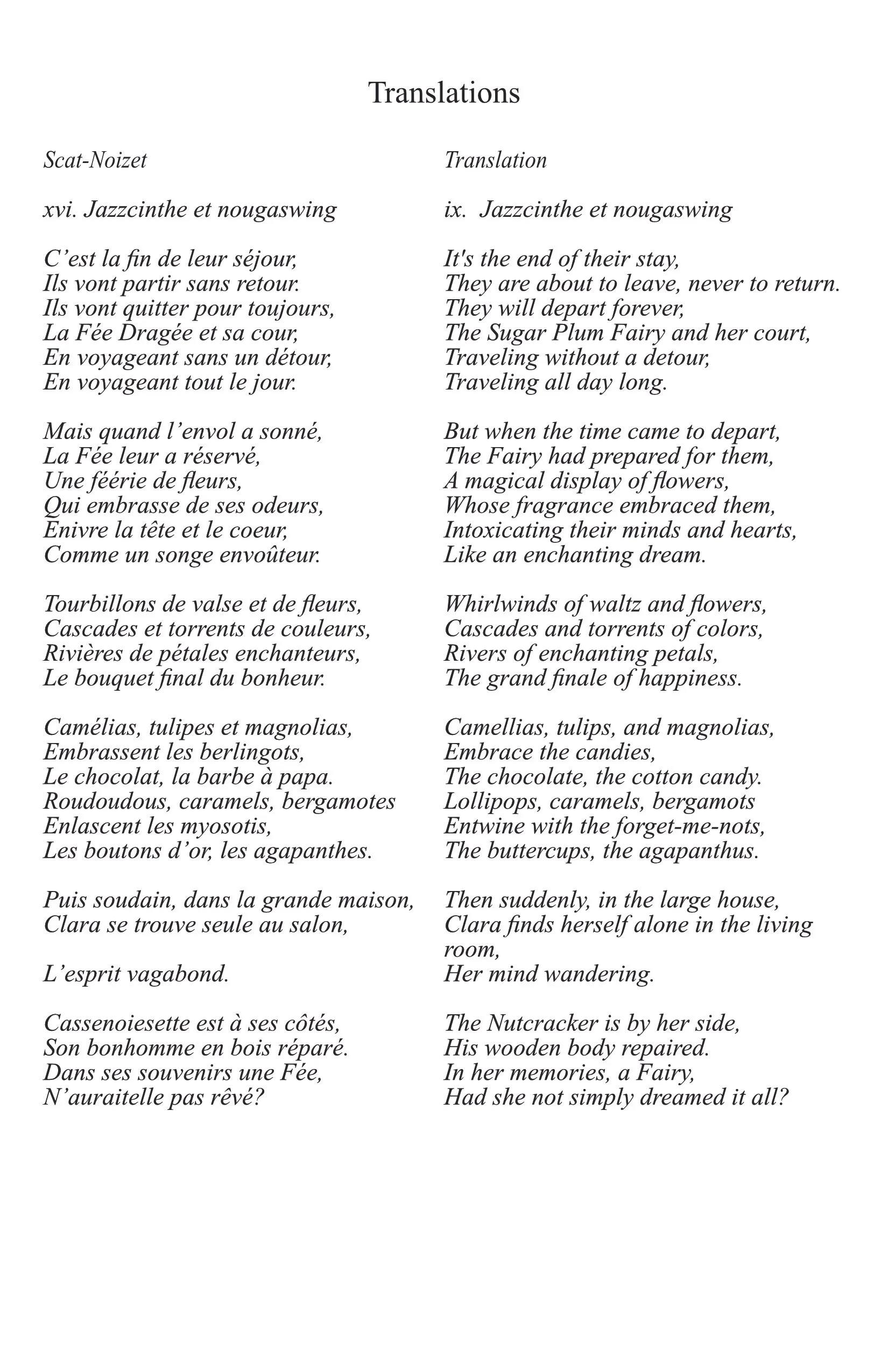 Translations

Scat-Noizet

xvi. Jazzcinthe et nougaswing

C’est la fin de leur séjour,
Ils vont partir sans retour.
Ils vont quitter pour toujours,
La Fée Dragée et sa cour,
En voyageant sans un détour,
En voyageant tout le jour.

Mais quand l’envol a sonné,
La Fée leur a réservé,
Une féérie de fleurs,
Qui embrasse de ses odeurs,
Enivre la tête et le coeur,
Comme un songe envoûteur.

Tourbillons de valse et de fleurs,
Cascades et torrents de couleurs,
Rivières de pétales enchanteurs,
Le bouquet final du bonheur.

Camélias, tulipes et magnolias,
Embrassent les berlingots,
Le chocolat, la barbe à papa.
Roudoudous, caramels, bergamotes
Enlascent les myosotis,
Les boutons d’or, les agapanthes.

Puis soudain, dans la grande maison,
Clara se trouve seule au salon,

L’esprit vagabond.

Cassenoiesette est à ses côtés,
Son bonhomme en bois réparé.
Dans ses souvenirs une Fée,
N’auraitelle pas rêvé?

Translation

ix. Jazzcinthe et nougaswing

It's the end of their stay,
They are about to leave, never to return.
They will depart forever,
The Sugar Plum Fairy and her court,
Traveling without a detour,
Traveling all day long.

But when the time came to depart,
The Fairy had prepared for them,
A magical display of flowers,
Whose fragrance embraced them,
Intoxicating their minds and hearts,
Like an enchanting dream.

Whirlwinds of waltz and flowers,
Cascades and torrents of colors,
Rivers of enchanting petals,
The grand finale of happiness.

Camellias, tulips, and magnolias,
Embrace the candies,
The chocolate, the cotton candy.
Lollipops, caramels, bergamots
Entwine with the forget-me-nots,
The buttercups, the agapanthus.

Then suddenly, in the large house,
Clara finds herself alone in the living room,
Her mind wandering.

The Nutcracker is by her side,
His wooden body repaired.
In her memories, a Fairy,
Had she not simply dreamed it all?